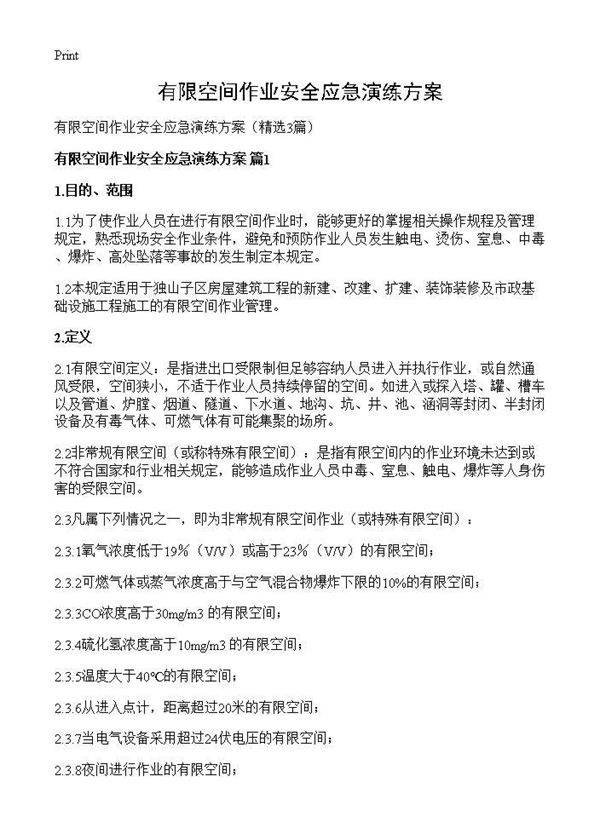 Print

有限空间作业安全应急演练方案

有限空间作业安全应急演练方案（精选3篇）

有限空间作业安全应急演练方案 篇1

1.目的、范围

1.1为了使作业人员在进行有限空间作业时，能够更好的掌握相关操作规程及管理规定，熟悉现场安全作业条件，避免和预防作业人员发生触电、烫伤、窒息、中毒、爆炸、高处坠落等事故的发生制定本规定。

1.2本规定适用于独山子区房屋建筑工程的新建、改建、扩建、装饰装修及市政基础设施工程施工的有限空间作业管理。

2.定义

2.1有限空间定义：是指进出口受限制但足够容纳人员进入并执行作业，或自然通风受限，空间狭小，不适于作业人员持续停留的空间。如进入或探入塔、罐、槽车以及管道、炉膛、烟道、隧道、下水道、地沟、坑、井、池、涵洞等封闭、半封闭设备及有毒气体、可燃气体有可能集聚的场所。

2.2非常规有限空间（或称特殊有限空间）：是指有限空间内的作业环境未达到或不符合国家和行业相关规定，能够造成作业人员中毒、窒息、触电、爆炸等人身伤害的受限空间。

2.3凡属下列情况之一，即为非常规有限空间作业（或特殊有限空间）：

2.3.1氧气浓度低于19%（V/V）或高于23%（V/V）的有限空间；

2.3.2可燃气体或蒸气浓度高于与空气混合物爆炸下限的10%的有限空间；

2.3.3CO浓度高于30mg/m3 的有限空间；

2.3.4硫化氢浓度高于10mg/m3 的有限空间；

2.3.5温度大于40°C的有限空间；

2.3.6从进入点计，距离超过20米的有限空间；

2.3.7当电气设备采用超过24伏电压的有限空间；

2.3.8夜间进行作业的有限空间；